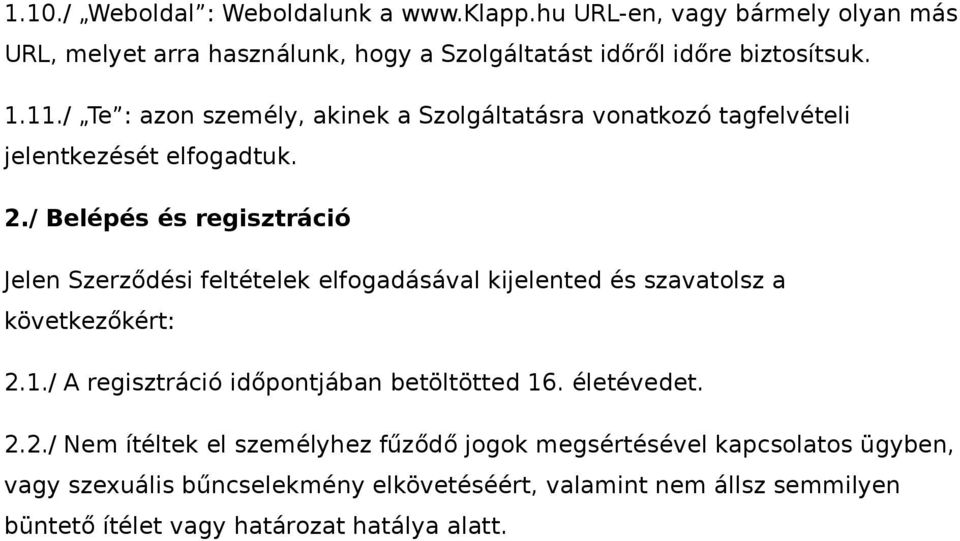 1.10./ „Weboldal”: Weboldalunk a www.klapp.hu URL-en, vagy bármely olyan más URL, melyet arra használunk, hogy a Szolgáltatást időről időre biztosítsuk.

1.11./ „Te”: azon személy, akinek a Szolgáltatásra vonatkozó tagfelvételi jelentkezését elfogadtuk.

2./ Belépés és regisztráció

Jelen Szerződési feltételek elfogadásával kijelented és szavatolsz a következőkért:

2.1./ A regisztráció időpontjában betöltötted 16. életévedet.

2.2./ Nem ítéltek el személyhez fűződő jogok megsértésével kapcsolatos ügyben, vagy szexuális bűncselekmény elkövetéséért, valamint nem állsz semmilyen büntető ítélet vagy határozat hatálya alatt.